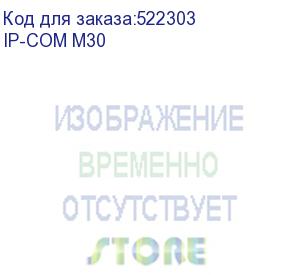 Код для заказа:522303
IP-COM M30

ИЗОБРАЖЕНИЕ
ВРЕМЕННО
ОТСУТСТВУЕТ
STORE